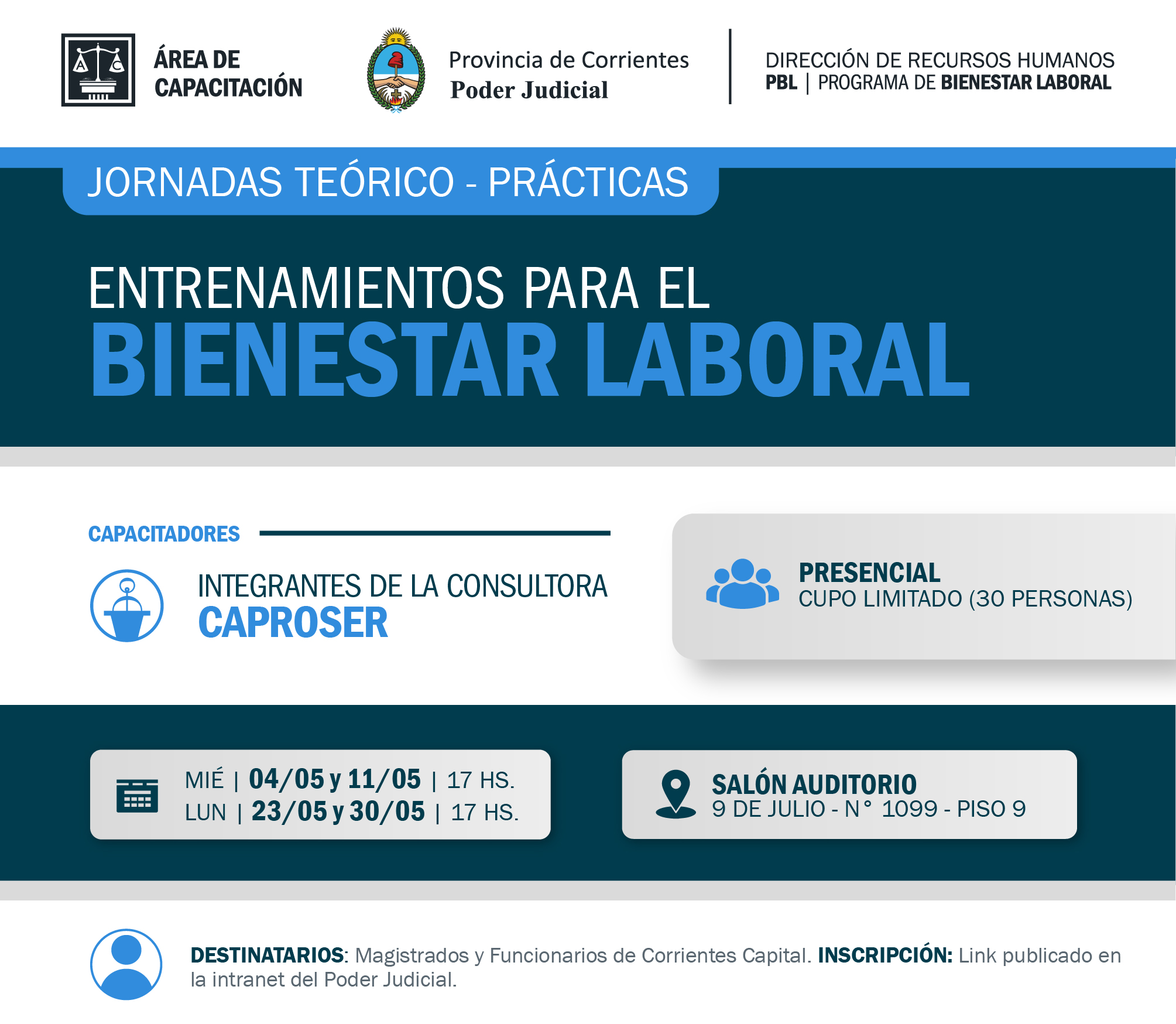 A C

ÁREA DE CAPACITACIÓN

Provincia de Corrientes
Poder Judicial

DIRECCIÓN DE RECURSOS HUMANOS
PBL | PROGRAMA DE BIENESTAR LABORAL

JORNADAS TEÓRICO - PRÁCTICAS

ENTRENAMIENTOS PARA EL
BIENESTAR LABORAL

CAPACITADORES

INTEGRANTES DE LA CONSULTORA
CAPROSER

PRESENCIAL
CUPO LIMITADO (30 PERSONAS)

MIÉ | 04/05 y 11/05 | 17 HS.
LUN | 23/05 y 30/05 | 17 HS.

SALÓN AUDITORIO
9 DE JULIO - N° 1099 - PISO 9

DESTINATARIOS: Magistrados y Funcionarios de Corrientes Capital. INSCRIPCIÓN: Link publicado en la intranet del Poder Judicial.